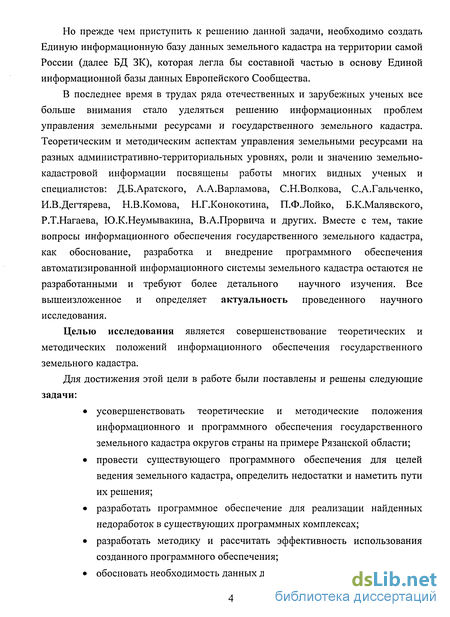 Но прежде чем приступить к решению данной задачи, необходимо создать Единую информационную базу данных земельного кадастра на территории самой России (далее БД ЗК), которая легла бы составной частью в основу Единой информационной базы данных Европейского Сообщества.

В последнее время в трудах ряда отечественных и зарубежных ученых все больше внимания стало уделяться решению информационных проблем управления земельными ресурсами и государственного земельного кадастра. Теоретическим и методическим аспектам управления земельными ресурсами на разных административно-территориальных уровнях, роли и значению земельно-кадастровой информации посвящены работы многих видных ученых и специалистов: Д.Б.Аратского, А.А.Варламова, С.Н.Волкова, С.А.Гальченко, И.В.Дегтярева, Н.В.Комова, Н.Г.Конокотина, П.Ф.Лойко, Б.К.Малявского, Р.Т.Нагаева, Ю.К.Неумывакина, В.А.Прорвича и других. Вместе с тем, такие вопросы информационного обеспечения государственного земельного кадастра, как обоснование, разработка и внедрение программного обеспечения автоматизированной информационного системы земельного кадастра остаются не разработанными и требуют более детального научного изучения. Все вышеизложенное и определяет актуальность проведенного научного исследования.

Целью исследования является совершенствование теоретических и методических положений информационного обеспечения государственного земельного кадастра.

Для достижения этой цели в работе были поставлены и решены следующие задачи:

• усовершенствовать теоретические и методические положения информационного и программного обеспечения государственного земельного кадастра округов страны на примере Рязанской области;

• провести существующего программного обеспечения для целей ведения земельного кадастра, определить недостатки и наметить пути их решения;

• разработать программное обеспечение для реализации найденных недоработок в существующих программных комплексах;

• разработать методику и рассчитать эффективность использования созданного программного обеспечения;

• обосновать необходимость данных д

4

dsLib.net
библиотека диссертаций